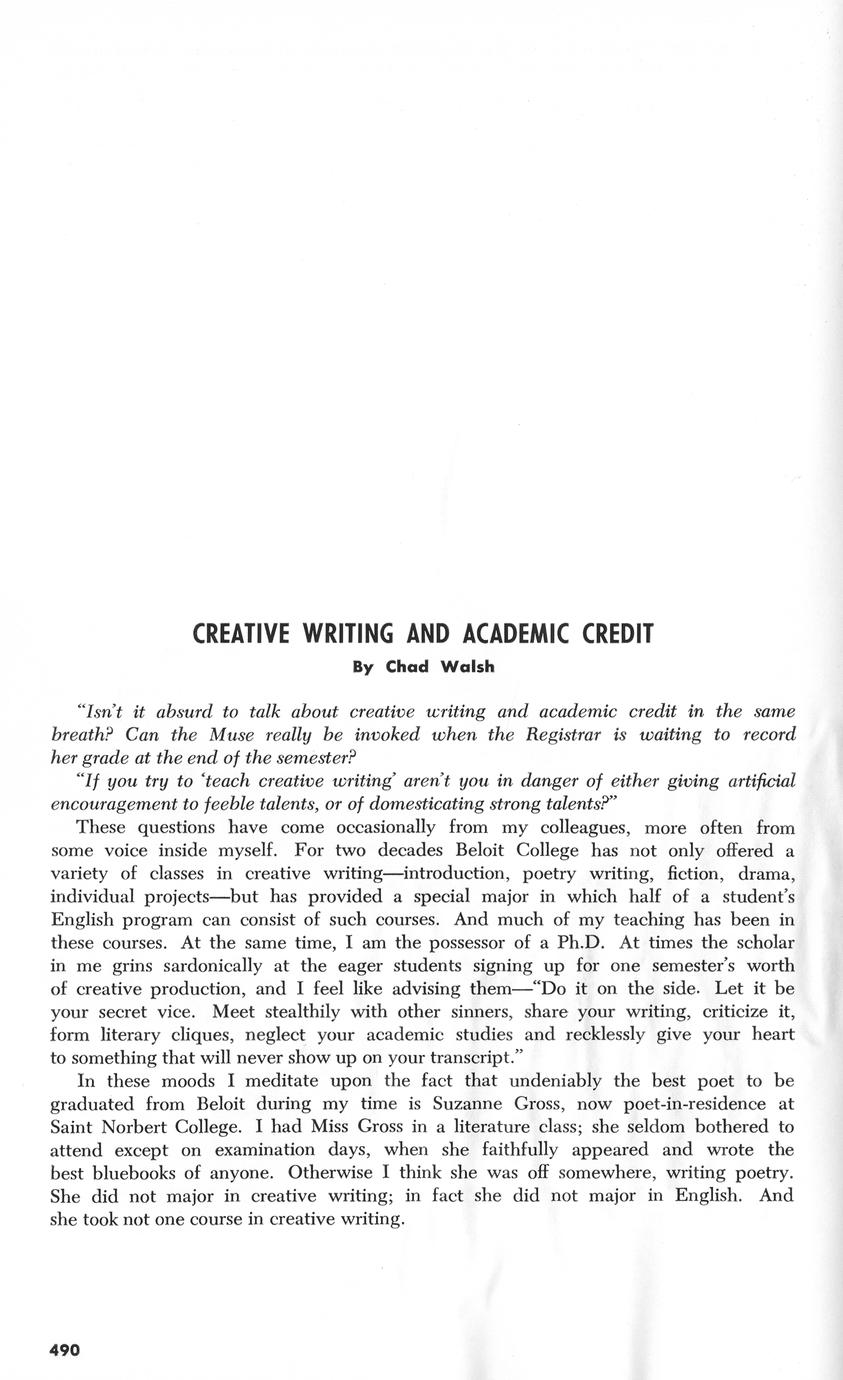 CREATIVE WRITING AND ACADEMIC CREDIT

By Chad Walsh

"Isn't it absurd to talk about creative writing and academic credit in the same breath? Can the Muse really be invoked when the Registrar is waiting to record her grade at the end of the semester?

"If you try to 'teach creative writing' aren't you in danger of either giving artificial encouragement to feeble talents, or of domesticating strong talents?"

These questions have come occasionally from my colleagues, more often from some voice inside myself. For two decades Beloit College has not only offered a variety of classes in creative writing—introduction, poetry writing, fiction, drama, individual projects—but has provided a special major in which half of a student's English program can consist of such courses. And much of my teaching has been in these courses. At the same time, I am the possessor of a Ph.D. At times the scholar in me grins sardonically at the eager students signing up for one semester's worth of creative production, and I feel like advising them—"Do it on the side. Let it be your secret vice. Meet stealthily with other sinners, share your writing, criticize it, form literary cliques, neglect your academic studies and recklessly give your heart to something that will never show up on your transcript."

In these moods I meditate upon the fact that undeniably the best poet to be graduated from Beloit during my time is Suzanne Gross, now poet-in-residence at Saint Norbert College. I had Miss Gross in a literature class; she seldom bothered to attend except on examination days, when she faithfully appeared and wrote the best bluebooks of anyone. Otherwise I think she was off somewhere, writing poetry. She did not major in creative writing; in fact she did not major in English. And she took not one course in creative writing.

490